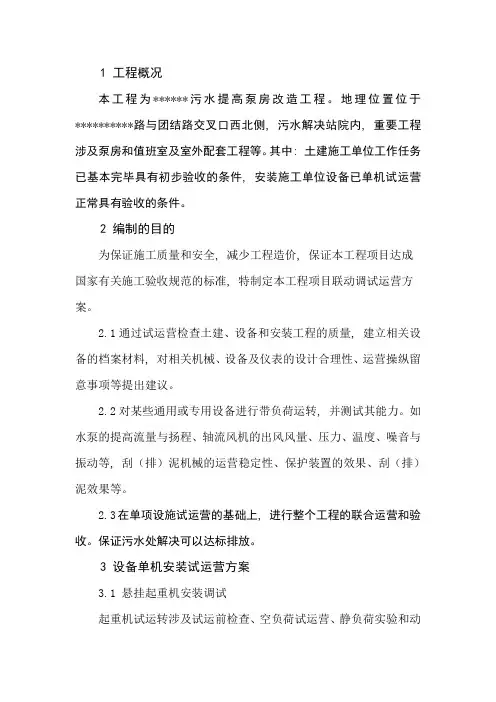 1 工程概况

本工程为******污水提高泵房改造工程。地理位置位于**********路与团结路交叉口西北侧，污水解决站院内，重要工程涉及泵房和值班室及室外配套工程等。其中：土建施工单位工作任务已基本完毕具有初步验收的条件，安装施工单位设备已单机试运营正常具有验收的条件。

2 编制的目的

为保证施工质量和安全，减少工程造价，保证本工程项目达成国家有关施工验收规范的标准，特制定本工程项目联动调试运营方案。

2.1 通过试运营检查土建、设备和安装工程的质量，建立相关设备的档案材料，对相关机械、设备及仪表的设计合理性、运营操纵留意事项等提出建议。

2.2 对某些通用或专用设备进行带负荷运转，并测试其能力。如水泵的提高流量与扬程、轴流风机的出风风量、压力、温度、噪音与振动等，刮（排）泥机械的运营稳定性、保护装置的效果、刮（排）泥效果等。

2.3 在单项设施试运营的基础上，进行整个工程的联合运营和验收。保证污水处解决可以达标排放。

3 设备单机安装试运营方案

3.1 悬挂起重机安装调试

起重机试运转涉及试运前检查、空负荷试运营、静负荷实验和动